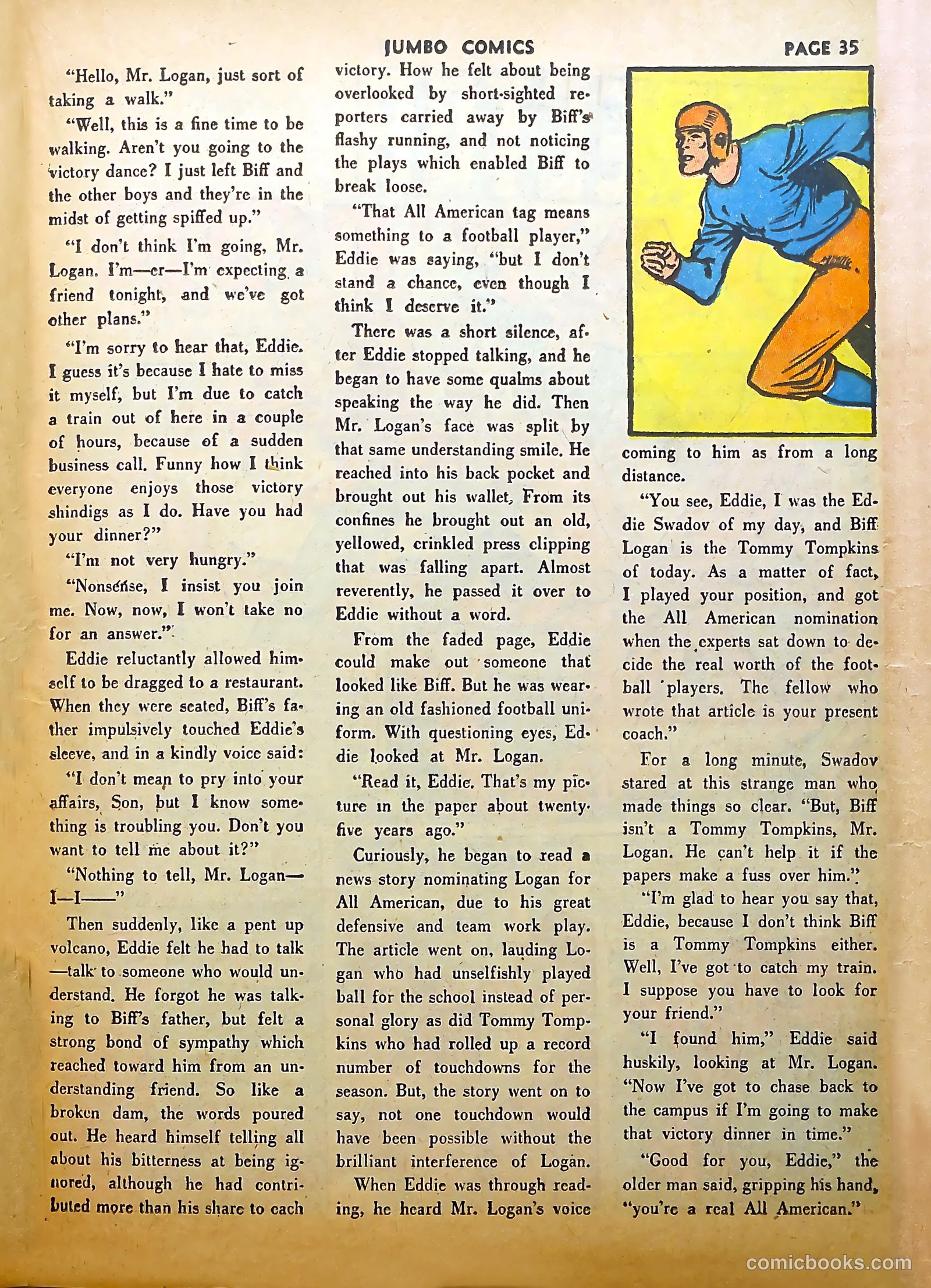 JUMBO COMICS

PAGE 35

"Hello, Mr. Logan, just sort of taking a walk."

"Well, this is a fine time to be walking. Aren't you going to the victory dance? I just left Biff and the other boys and they're in the midst of getting spiffed up."

"I don't think I'm going, Mr. Logan. I'm—er—I'm expecting a friend tonight, and we've got other plans."

"I'm sorry to hear that, Eddie. I guess it's because I hate to miss it myself, but I'm due to catch a train out of here in a couple of hours, because of a sudden business call. Funny how I think everyone enjoys those victory shindigs as I do. Have you had your dinner?"

"I'm not very hungry."

"Nonsense, I insist you join me. Now, now, I won't take no for an answer."

Eddie reluctantly allowed himself to be dragged to a restaurant. When they were seated, Biff's father impulsively touched Eddie's sleeve, and in a kindly voice said:

"I don't mean to pry into your affairs, Son, but I know something is troubling you. Don't you want to tell me about it?"

"Nothing to tell, Mr. Logan—I—I——"

Then suddenly, like a pent up volcano, Eddie felt he had to talk—talk to someone who would understand. He forgot he was talking to Biff's father, but felt a strong bond of sympathy which reached toward him from an understanding friend. So like a broken dam, the words poured out. He heard himself telling all about his bitterness at being ignored, although he had contributed more than his share to each victory. How he felt about being overlooked by short-sighted reporters carried away by Biff's flashy running, and not noticing the plays which enabled Biff to break loose.

"That All American tag means something to a football player," Eddie was saying, "but I don't stand a chance, even though I think I deserve it."

There was a short silence, after Eddie stopped talking, and he began to have some qualms about speaking the way he did. Then Mr. Logan's face was split by that same understanding smile. He reached into his back pocket and brought out his wallet. From its confines he brought out an old, yellowed, crinkled press clipping that was falling apart. Almost reverently, he passed it over to Eddie without a word.

From the faded page, Eddie could make out someone that looked like Biff. But he was wearing an old fashioned football uniform. With questioning eyes, Eddie looked at Mr. Logan.

"Read it, Eddie. That's my picture in the paper about twenty-five years ago."

Curiously, he began to read a news story nominating Logan for All American, due to his great defensive and team work play. The article went on, lauding Logan who had unselfishly played ball for the school instead of personal glory as did Tommy Tompkins who had rolled up a record number of touchdowns for the season. But, the story went on to say, not one touchdown would have been possible without the brilliant interference of Logan.

When Eddie was through reading, he heard Mr. Logan's voice coming to him as from a long distance.

"You see, Eddie, I was the Eddie Swadov of my day, and Biff Logan is the Tommy Tompkins of today. As a matter of fact, I played your position, and got the All American nomination when the experts sat down to decide the real worth of the football players. The fellow who wrote that article is your present coach."

For a long minute, Swadov stared at this strange man who made things so clear. "But, Biff isn't a Tommy Tompkins, Mr. Logan. He can't help it if the papers make a fuss over him."

"I'm glad to hear you say that, Eddie, because I don't think Biff is a Tommy Tompkins either. Well, I've got to catch my train. I suppose you have to look for your friend."

"I found him," Eddie said huskily, looking at Mr. Logan. "Now I've got to chase back to the campus if I'm going to make that victory dinner in time."

"Good for you, Eddie," the older man said, gripping his hand, "you're a real All American."

comicbooks.com